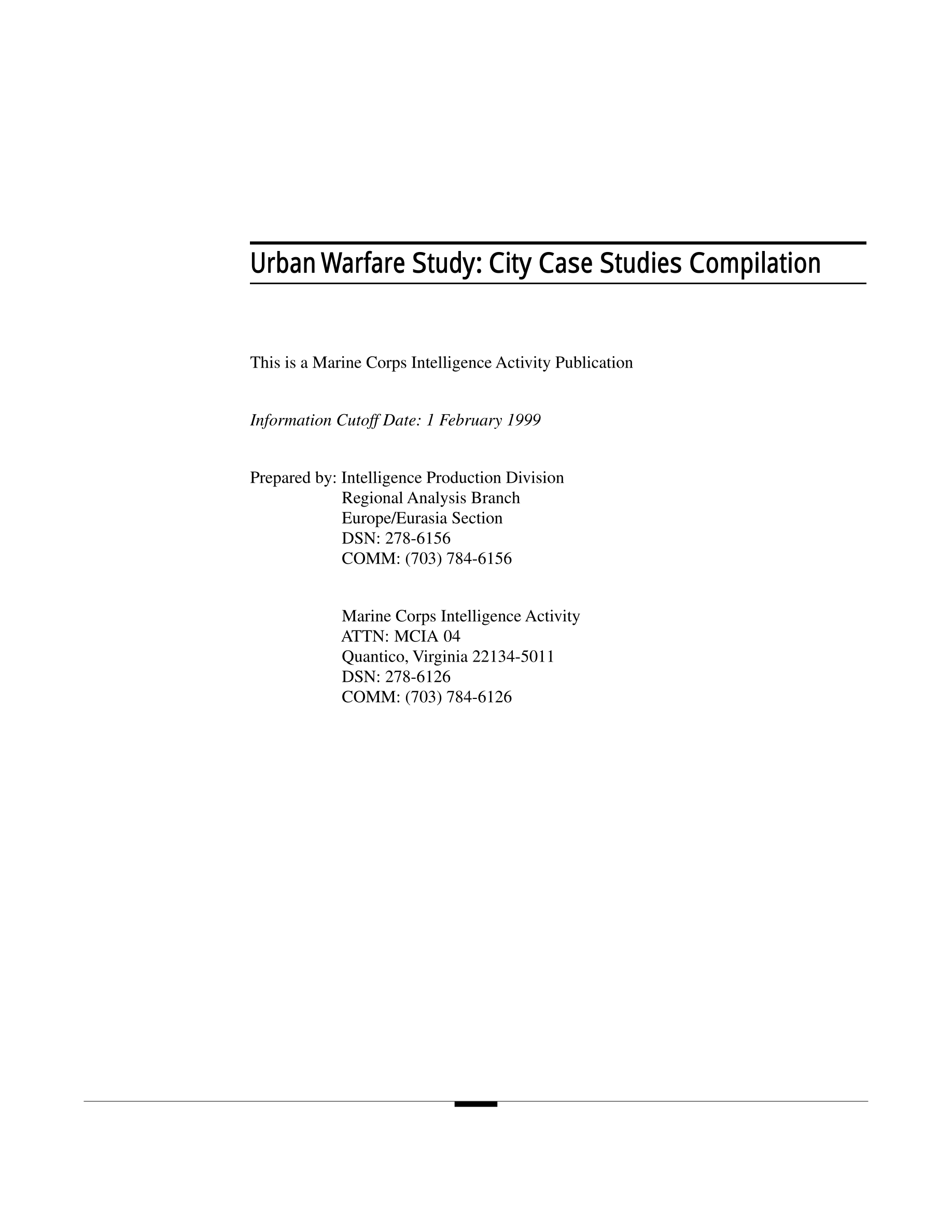 Urban Warfare Study: City Case Studies Compilation

This is a Marine Corps Intelligence Activity Publication

Information Cutoff Date: 1 February 1999

Prepared by: Intelligence Production Division
Regional Analysis Branch
Europe/Eurasia Section
DSN: 278-6156
COMM: (703) 784-6156

Marine Corps Intelligence Activity
ATTN: MCIA 04
Quantico, Virginia 22134-5011
DSN: 278-6126
COMM: (703) 784-6126